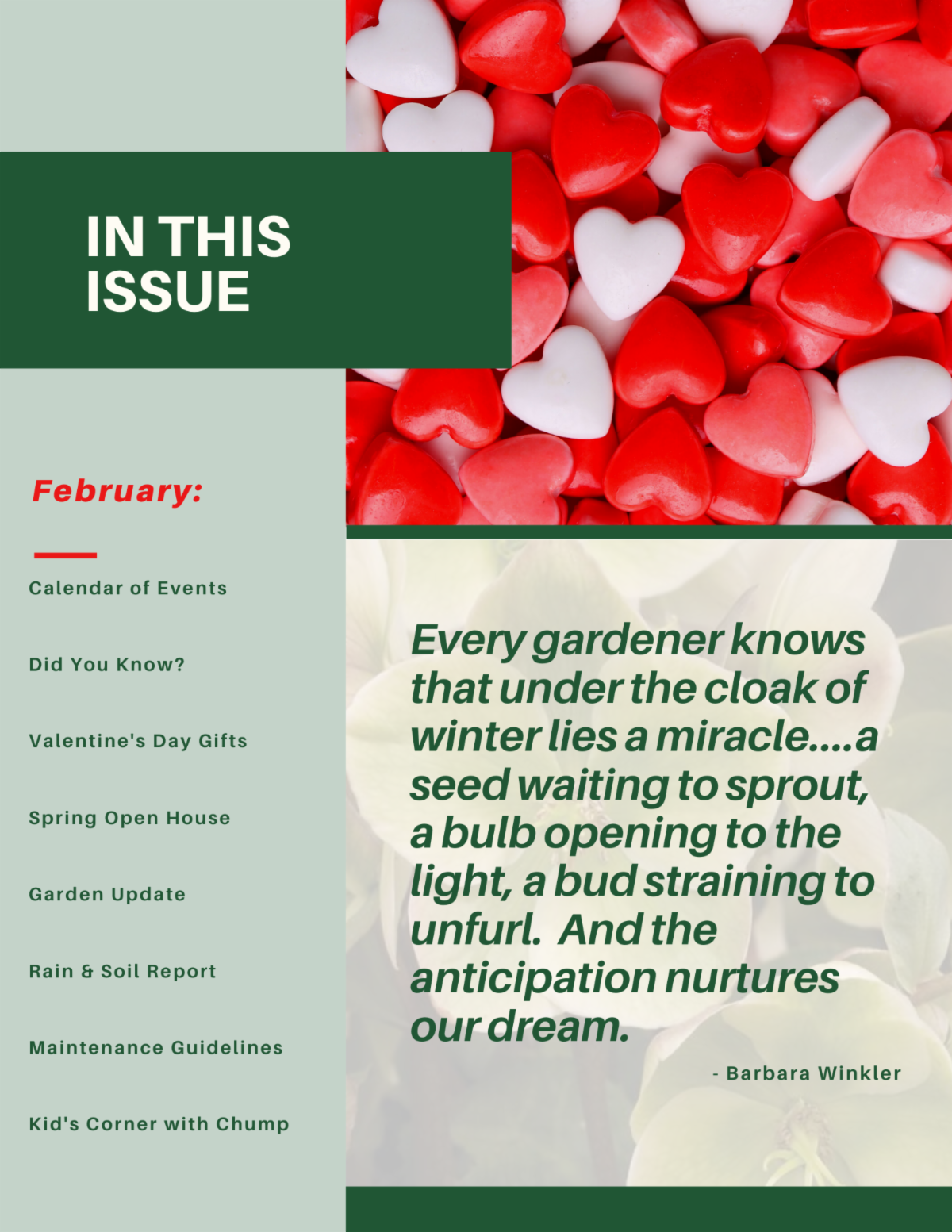 IN THIS ISSUE

February:

Calendar of Events

Did You Know?

Valentine's Day Gifts

Spring Open House

Garden Update

Rain & Soil Report

Maintenance Guidelines

Kid's Corner with Chump

Every gardener knows that under the cloak of winter lies a miracle....a seed waiting to sprout, a bulb opening to the light, a bud straining to unfurl. And the anticipation nurtures our dream.

- Barbara Winkler